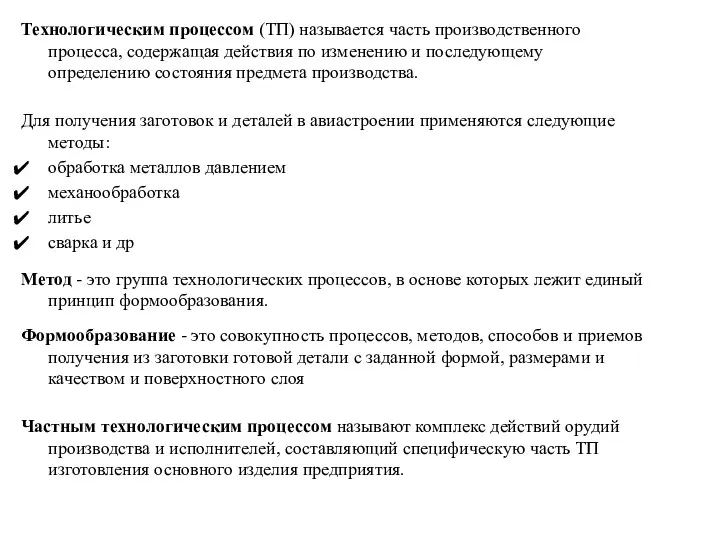 Технологическим процессом (ТП) называется часть производственного процесса, содержащая действия по изменению и последующему определению состояния предмета производства.

Для получения заготовок и деталей в авиастроении применяются следующие методы:
✔ обработка металлов давлением
✔ механообработка
✔ литье
✔ сварка и др

Метод - это группа технологических процессов, в основе которых лежит единый принцип формообразования.

Формообразование - это совокупность процессов, методов, способов и приемов получения из заготовки готовой детали с заданной формой, размерами и качеством и поверхностного слоя

Частным технологическим процессом называют комплекс действий орудий производства и исполнителей, составляющий специфическую часть ТП изготовления основного изделия предприятия.